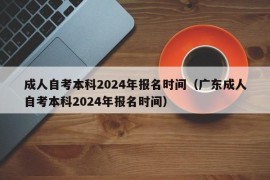 成人自考本科2024年报名时间（广东成人自考本科2024年报名时间）